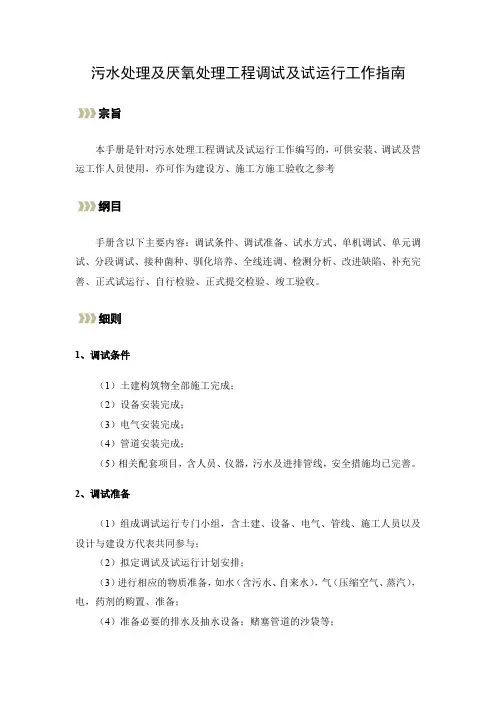 污水处理及厌氧处理工程调试及试运行工作指南

宗旨

本手册是针对污水处理工程调试及试运行工作编写的，可供安装、调试及营运工作人员使用，亦可作为建设方、施工方施工验收之参考

纲目

手册含以下主要内容：调试条件、调试准备、试水方式、单机调试、单元调试、分段调试、接种菌种、驯化培养、全线连调、检测分析、改进缺陷、补充完善、正式试运行、自行检验、正式提交检验、竣工验收。

细则

1、调试条件

（1）土建构筑物全部施工完成；
（2）设备安装完成；
（3）电气安装完成；
（4）管道安装完成；
（5）相关配套项目，含人员、仪器，污水及进排管线，安全措施均已完善。

2、调试准备

（1）组成调试运行专门小组，含土建、设备、电气、管线、施工人员以及设计与建设方代表共同参与；
（2）拟定调试及试运行计划安排；
（3）进行相应的物质准备，如水（含污水、自来水），气（压缩空气、蒸汽），电，药剂的购置、准备；
（4）准备必要的排水及抽水设备；赌塞管道的沙袋等；